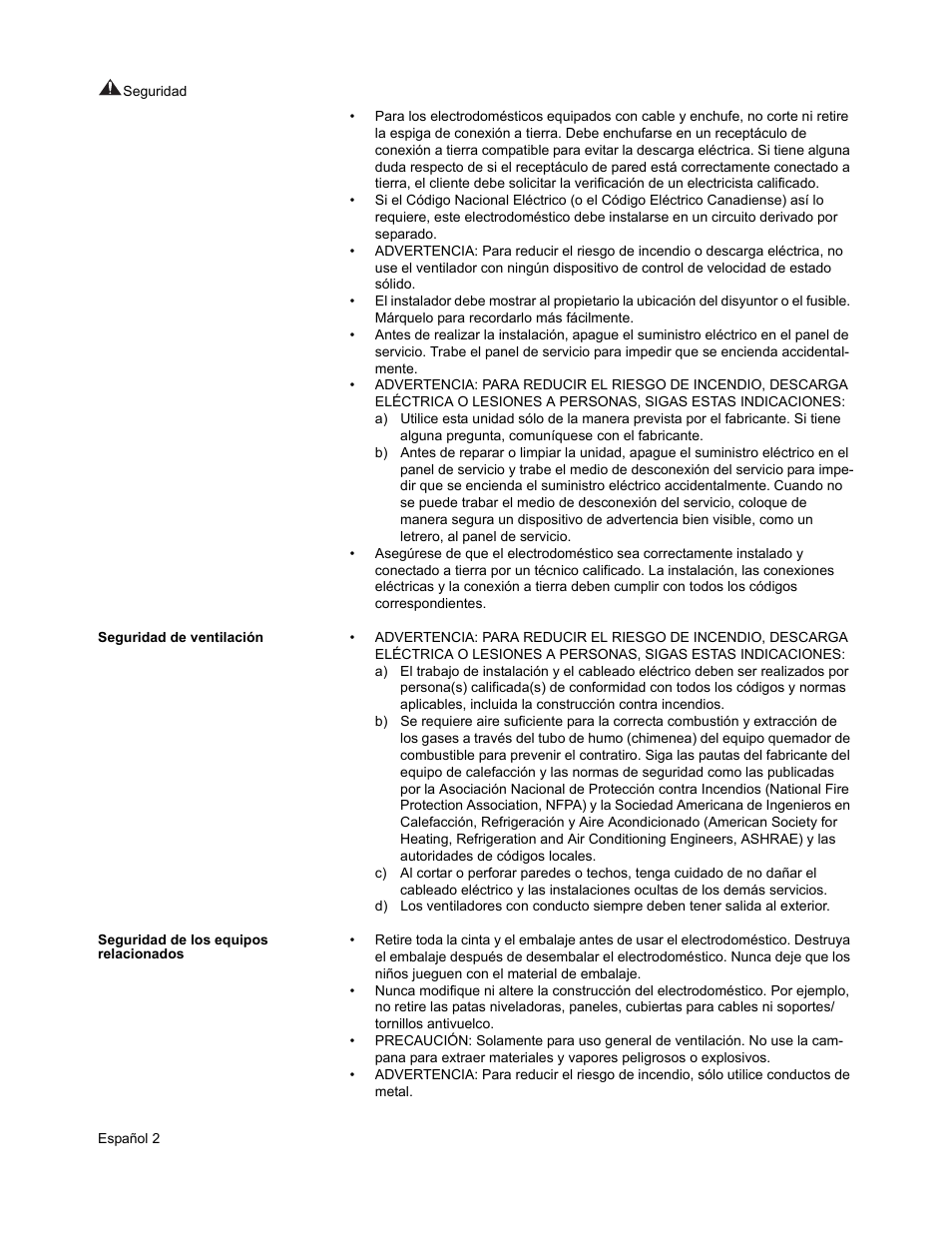 Seguridad

• Para los electrodomésticos equipados con cable y enchufe, no corte ni retire la espiga de conexión a tierra. Debe enchufarse en un receptáculo de conexión a tierra compatible para evitar la descarga eléctrica. Si tiene alguna duda respecto de si el receptáculo de pared está correctamente conectado a tierra, el cliente debe solicitar la verificación de un electricista calificado.
• Si el Código Nacional Eléctrico (o el Código Eléctrico Canadiense) así lo requiere, este electrodoméstico debe instalarse en un circuito derivado por separado.
• ADVERTENCIA: Para reducir el riesgo de incendio o descarga eléctrica, no use el ventilador con ningún dispositivo de control de velocidad de estado sólido.
• El instalador debe mostrar al propietario la ubicación del disyuntor o el fusible. Márquelo para recordarlo más fácilmente.
• Antes de realizar la instalación, apague el suministro eléctrico en el panel de servicio. Trabe el panel de servicio para impedir que se encienda accidentalmente.
• ADVERTENCIA: PARA REDUCIR EL RIESGO DE INCENDIO, DESCARGA ELÉCTRICA O LESIONES A PERSONAS, SIGAS ESTAS INDICACIONES:
a) Utilice esta unidad sólo de la manera prevista por el fabricante. Si tiene alguna pregunta, comuníquese con el fabricante.
b) Antes de reparar o limpiar la unidad, apague el suministro eléctrico en el panel de servicio y trabe el medio de desconexión del servicio para impedir que se encienda el suministro eléctrico accidentalmente. Cuando no se puede trabar el medio de desconexión del servicio, coloque de manera segura un dispositivo de advertencia bien visible, como un letrero, al panel de servicio.
• Asegúrese de que el electrodoméstico sea correctamente instalado y conectado a tierra por un técnico calificado. La instalación, las conexiones eléctricas y la conexión a tierra deben cumplir con todos los códigos correspondientes.

Seguridad de ventilación

• ADVERTENCIA: PARA REDUCIR EL RIESGO DE INCENDIO, DESCARGA ELÉCTRICA O LESIONES A PERSONAS, SIGAS ESTAS INDICACIONES:
a) El trabajo de instalación y el cableado eléctrico deben ser realizados por persona(s) calificada(s) de conformidad con todos los códigos y normas aplicables, incluida la construcción contra incendios.
b) Se requiere aire suficiente para la correcta combustión y extracción de los gases a través del tubo de humo (chimenea) del equipo quemador de combustible para prevenir el contratiro. Siga las pautas del fabricante del equipo de calefacción y las normas de seguridad como las publicadas por la Asociación Nacional de Protección contra Incendios (National Fire Protection Association, NFPA) y la Sociedad Americana de Ingenieros en Calefacción, Refrigeración y Aire Acondicionado (American Society for Heating, Refrigeration and Air Conditioning Engineers, ASHRAE) y las autoridades de códigos locales.
c) Al cortar o perforar paredes o techos, tenga cuidado de no dañar el cableado eléctrico y las instalaciones ocultas de los demás servicios.
d) Los ventiladores con conducto siempre deben tener salida al exterior.

Seguridad de los equipos relacionados

• Retire toda la cinta y el embalaje antes de usar el electrodoméstico. Destruya el embalaje después de desembalar el electrodoméstico. Nunca deje que los niños jueguen con el material de embalaje.
• Nunca modifique ni altere la construcción del electrodoméstico. Por ejemplo, no retire las patas niveladoras, paneles, cubiertas para cables ni soportes/tornillos antivuelco.
• PRECAUCIÓN: Solamente para uso general de ventilación. No use la campana para extraer materiales y vapores peligrosos o explosivos.
• ADVERTENCIA: Para reducir el riesgo de incendio, sólo utilice conductos de metal.

Español 2